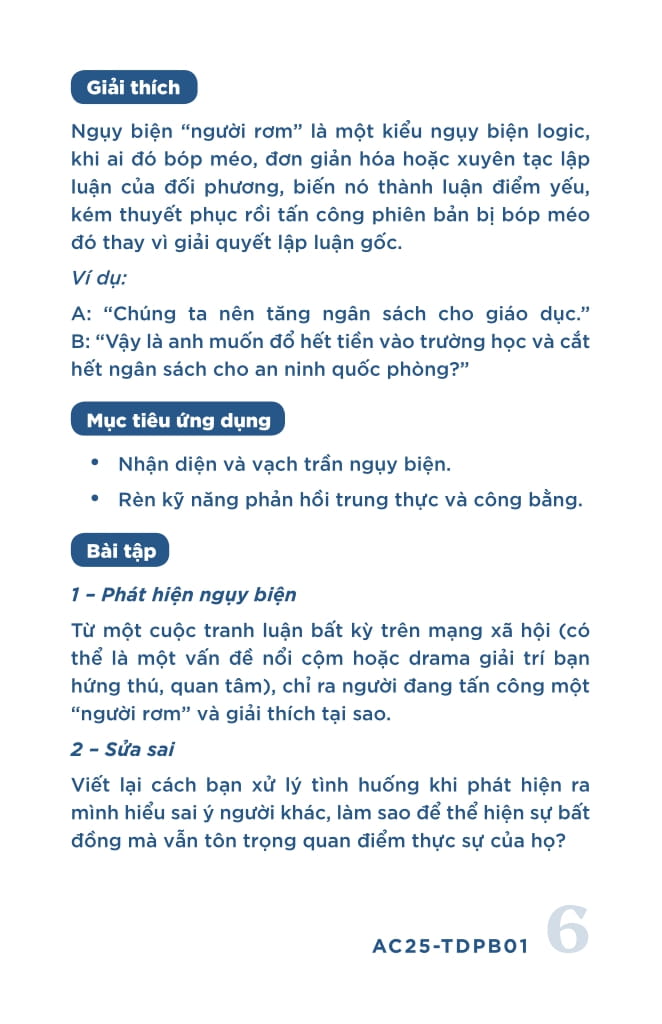 Giải thích

Ngụy biện “người rơm” là một kiểu ngụy biện logic, khi ai đó bóp méo, đơn giản hóa hoặc xuyên tạc lập luận của đối phương, biến nó thành luận điểm yếu, kém thuyết phục rồi tấn công phiên bản bị bóp méo đó thay vì giải quyết lập luận gốc.

Ví dụ:

A: “Chúng ta nên tăng ngân sách cho giáo dục.”
B: “Vậy là anh muốn đổ hết tiền vào trường học và cắt hết ngân sách cho an ninh quốc phòng?”

Mục tiêu ứng dụng

• Nhận diện và vạch trần ngụy biện.
• Rèn kỹ năng phản hồi trung thực và công bằng.

Bài tập

1 – Phát hiện ngụy biện

Từ một cuộc tranh luận bất kỳ trên mạng xã hội (có thể là một vấn đề nổi cộm hoặc drama giải trí bạn hứng thú, quan tâm), chỉ ra người đang tấn công một “người rơm” và giải thích tại sao.

2 – Sửa sai

Viết lại cách bạn xử lý tình huống khi phát hiện ra mình hiểu sai ý người khác, làm sao để thể hiện sự bất đồng mà vẫn tôn trọng quan điểm thực sự của họ?

AC25-TDPB01 6